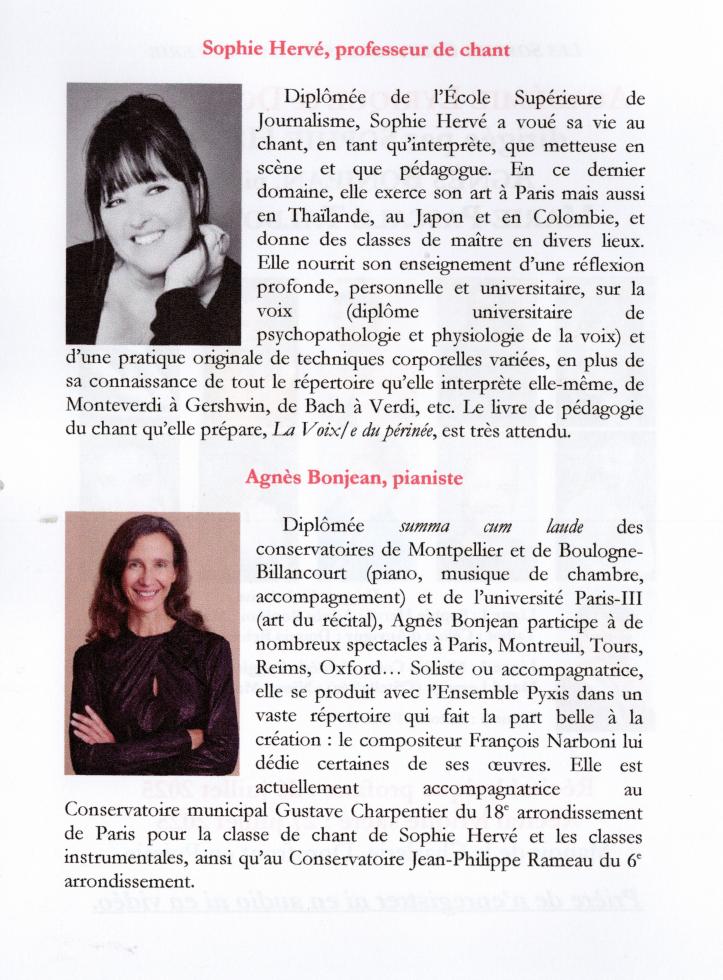 Sophie Hervé, professeur de chant

Diplômée de l'École Supérieure de Journalisme, Sophie Hervé a voué sa vie au chant, en tant qu'interprète, que metteuse en scène et que pédagogue. En ce dernier domaine, elle exerce son art à Paris mais aussi en Thaïlande, au Japon et en Colombie, et donne des classes de maître en divers lieux. Elle nourrit son enseignement d'une réflexion profonde, personnelle et universitaire, sur la voix (diplôme universitaire de psychopathologie et physiologie de la voix) et d'une pratique originale de techniques corporelles variées, en plus de sa connaissance de tout le répertoire qu'elle interprète elle-même, de Monteverdi à Gershwin, de Bach à Verdi, etc. Le livre de pédagogie du chant qu'elle prépare, La Voix/e du périnée, est très attendu.

Agnès Bonjean, pianiste

Diplômée summa cum laude des conservatoires de Montpellier et de Boulogne-Billancourt (piano, musique de chambre, accompagnement) et de l'université Paris-III (art du récital), Agnès Bonjean participe à de nombreux spectacles à Paris, Montreuil, Tours, Reims, Oxford… Soliste ou accompagnatrice, elle se produit avec l'Ensemble Pyxis dans un vaste répertoire qui fait la part belle à la création : le compositeur François Narboni lui dédie certaines de ses œuvres. Elle est actuellement accompagnatrice au Conservatoire municipal Gustave Charpentier du 18$^e$ arrondissement de Paris pour la classe de chant de Sophie Hervé et les classes instrumentales, ainsi qu'au Conservatoire Jean-Philippe Rameau du 6$^e$ arrondissement.